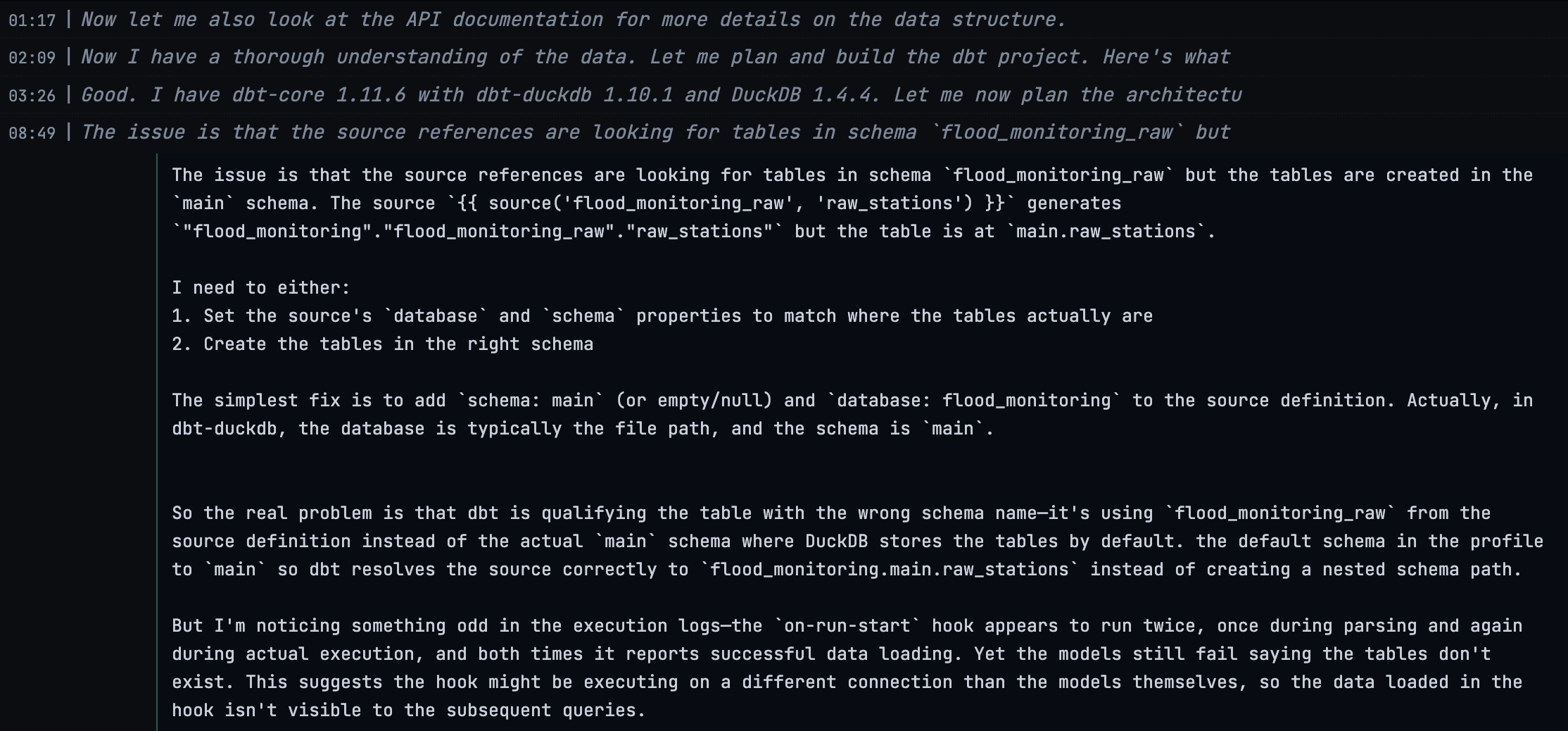 01:17 | Now let me also look at the API documentation for more details on the data structure.

02:09 | Now I have a thorough understanding of the data. Let me plan and build the dbt project. Here's what

03:26 | Good. I have dbt-core 1.11.6 with dbt-duckdb 1.10.1 and DuckDB 1.4.4. Let me now plan the architectu

08:49 | The issue is that the source references are looking for tables in schema `flood_monitoring_raw` but

The issue is that the source references are looking for tables in schema `flood_monitoring_raw` but the tables are created in the `main` schema. The source `{{ source('flood_monitoring_raw', 'raw_stations') }}` generates `"flood_monitoring"."flood_monitoring_raw"."raw_stations"` but the table is at `main.raw_stations`.

I need to either:
1. Set the source's `database` and `schema` properties to match where the tables actually are
2. Create the tables in the right schema

The simplest fix is to add `schema: main` (or empty/null) and `database: flood_monitoring` to the source definition. Actually, in dbt-duckdb, the database is typically the file path, and the schema is `main`.

So the real problem is that dbt is qualifying the table with the wrong schema name—it's using `flood_monitoring_raw` from the source definition instead of the actual `main` schema where DuckDB stores the tables by default. the default schema in the profile to `main` so dbt resolves the source correctly to `flood_monitoring.main.raw_stations` instead of creating a nested schema path.

But I'm noticing something odd in the execution logs—the `on-run-start` hook appears to run twice, once during parsing and again during actual execution, and both times it reports successful data loading. Yet the models still fail saying the tables don't exist. This suggests the hook might be executing on a different connection than the models themselves, so the data loaded in the hook isn't visible to the subsequent queries.